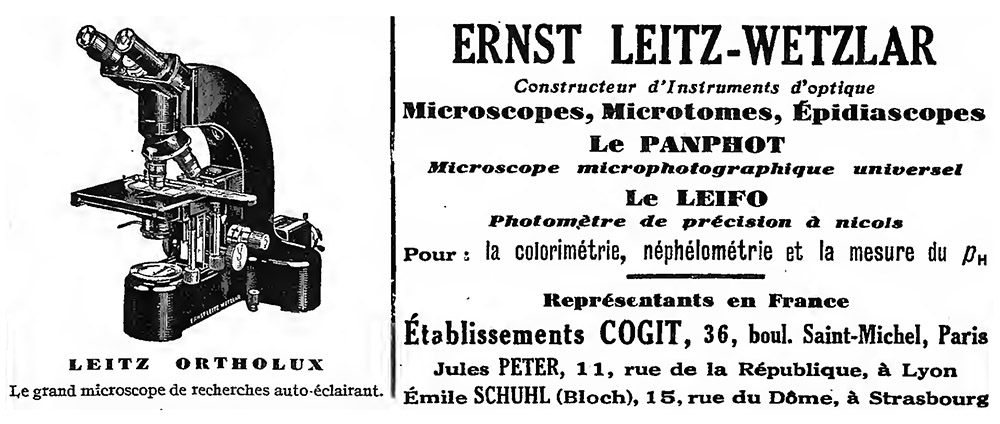 LEITZ ORTHOLUX
Le grand microscope de recherches auto-éclairant.

ERNST LEITZ-WETZLAR
Constructeur d'Instruments d'optique
Microscopes, Microtomes, Épidiascopes
Le PANPHOT
Microscope microphotographique universel
Le LEIFO
Photomètre de précision à nicols
Pour : la colorimétrie, néphélométrie et la mesure du $p_H$

Représentants en France
Établissements COGIT, 36, boul. Saint-Michel, Paris
Jules PETER, 11, rue de la République, à Lyon
Émile SCHUHL (Bloch), 15, rue du Dôme, à Strasbourg